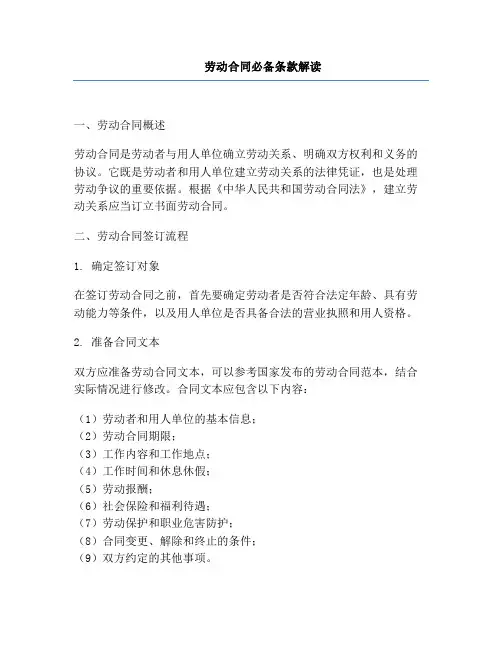 劳动合同必备条款解读

一、劳动合同概述

劳动合同是劳动者与用人单位确立劳动关系、明确双方权利和义务的协议。它既是劳动者和用人单位建立劳动关系的法律凭证，也是处理劳动争议的重要依据。根据《中华人民共和国劳动合同法》，建立劳动关系应当订立书面劳动合同。

二、劳动合同签订流程

1. 确定签订对象

在签订劳动合同之前，首先要确定劳动者是否符合法定年龄、具有劳动能力等条件，以及用人单位是否具备合法的营业执照和用人资格。

2. 准备合同文本

双方应准备劳动合同文本，可以参考国家发布的劳动合同范本，结合实际情况进行修改。合同文本应包含以下内容：

（1）劳动者和用人单位的基本信息；
（2）劳动合同期限；
（3）工作内容和工作地点；
（4）工作时间和休息休假；
（5）劳动报酬；
（6）社会保险和福利待遇；
（7）劳动保护和职业危害防护；
（8）合同变更、解除和终止的条件；
（9）双方约定的其他事项。